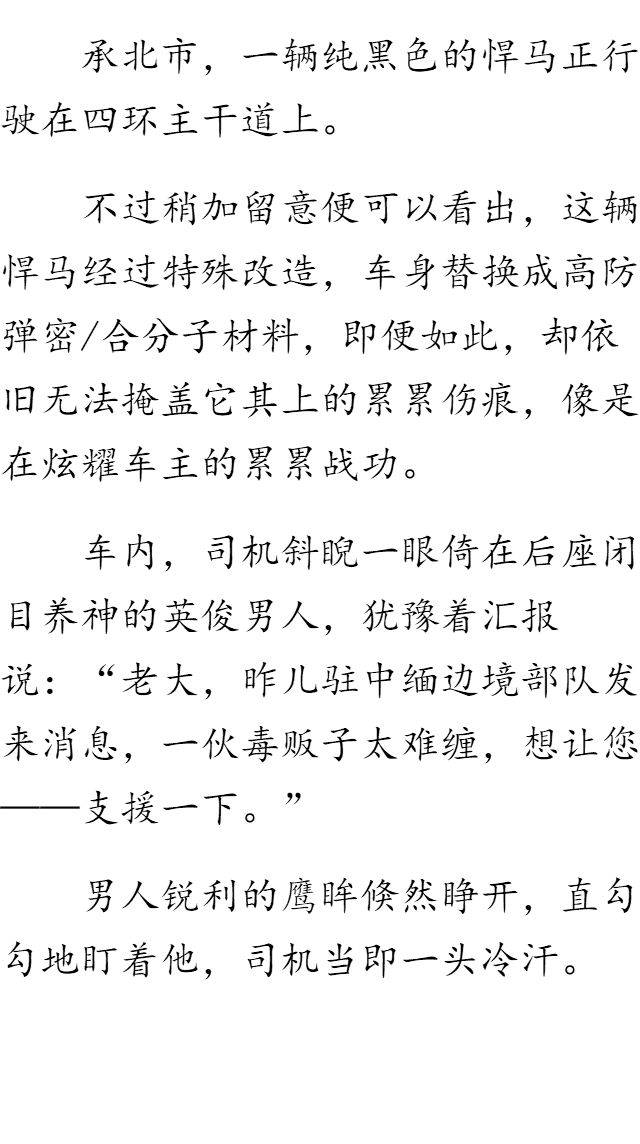 承北市，一辆纯黑色的悍马正行驶在四环主干道上。

不过稍加留意便可以看出，这辆悍马经过特殊改造，车身替换成高防弹密/合分子材料，即便如此，却依旧无法掩盖它其上的累累伤痕，像是在炫耀车主的累累战功。

车内，司机斜睨一眼倚在后座闭目养神的英俊男人，犹豫着汇报说：“老大，昨儿驻中缅边境部队发来消息，一伙毒贩子太难缠，想让您——支援一下。”

男人锐利的鹰眸倏然睁开，直勾勾地盯着他，司机当即一头冷汗。